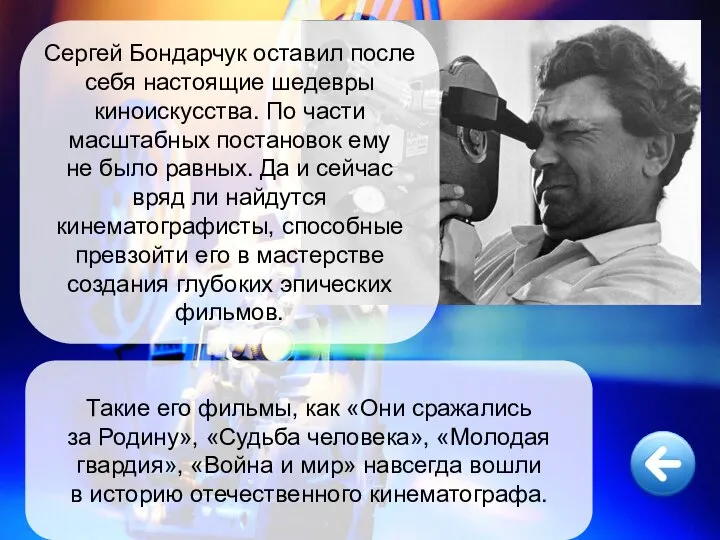 Сергей Бондарчук оставил после себя настоящие шедевры киноискусства. По части масштабных постановок ему не было равных. Да и сейчас вряд ли найдутся кинематографисты, способные превзойти его в мастерстве создания глубоких эпических фильмов.

Такие его фильмы, как «Они сражались за Родину», «Судьба человека», «Молодая гвардия», «Война и мир» навсегда вошли в историю отечественного кинематографа.